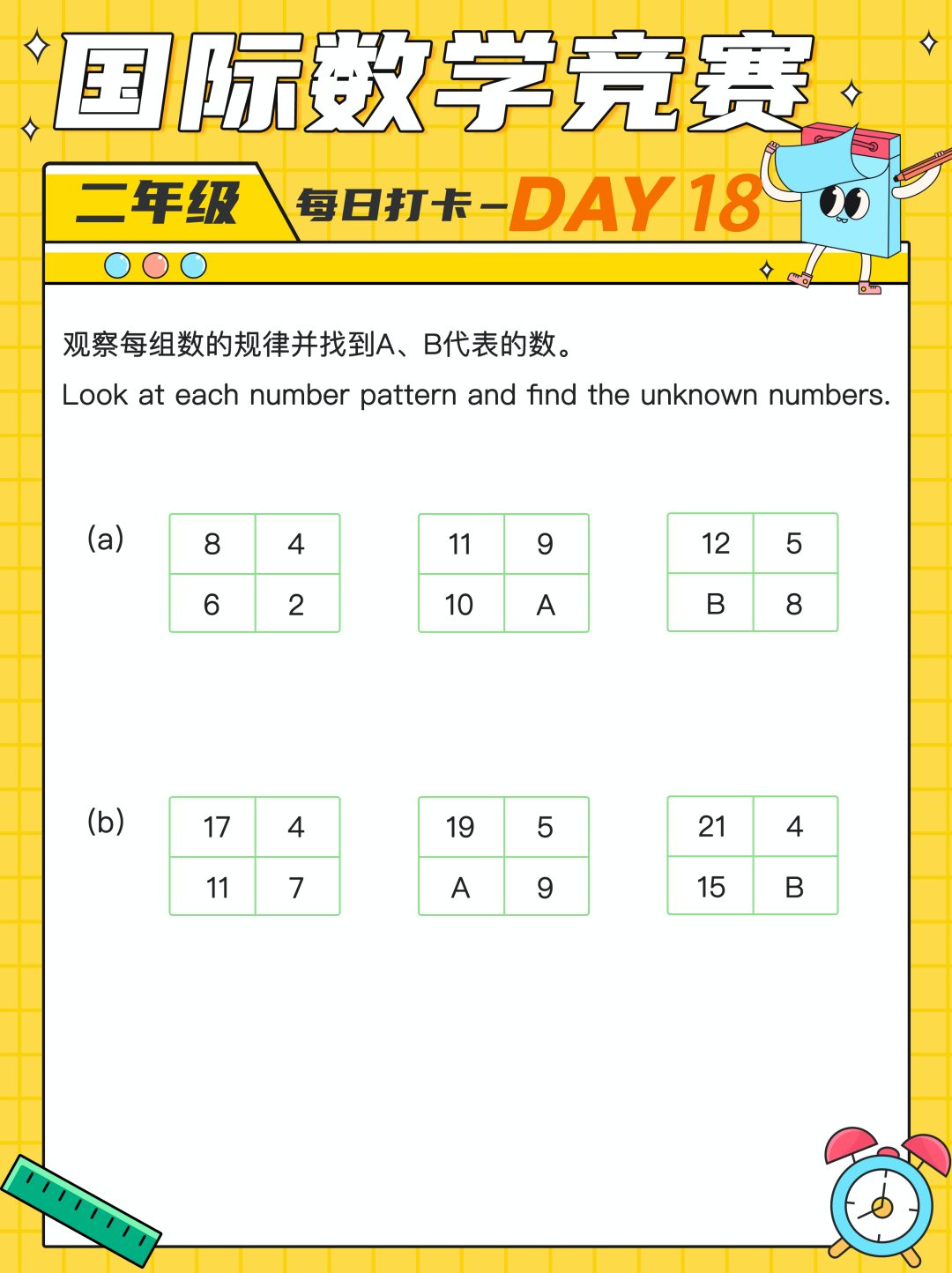 国际数学竞赛

二年级

每日打卡－DAY 18

观察每组数的规律并找到A、B代表的数。

Look at each number pattern and find the unknown numbers.

(a)

| 8 | 4 |
|---|---|
| 6 | 2 |

| 11 | 9 |
|---|---|
| 10 | A |

| 12 | 5 |
|---|---|
| B | 8 |

(b)

| 17 | 4 |
|---|---|
| 11 | 7 |

| 19 | 5 |
|---|---|
| A | 9 |

| 21 | 4 |
|---|---|
| 15 | B |